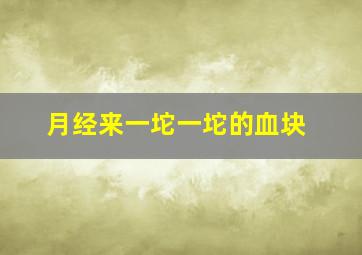 月经来一坨一坨的血块